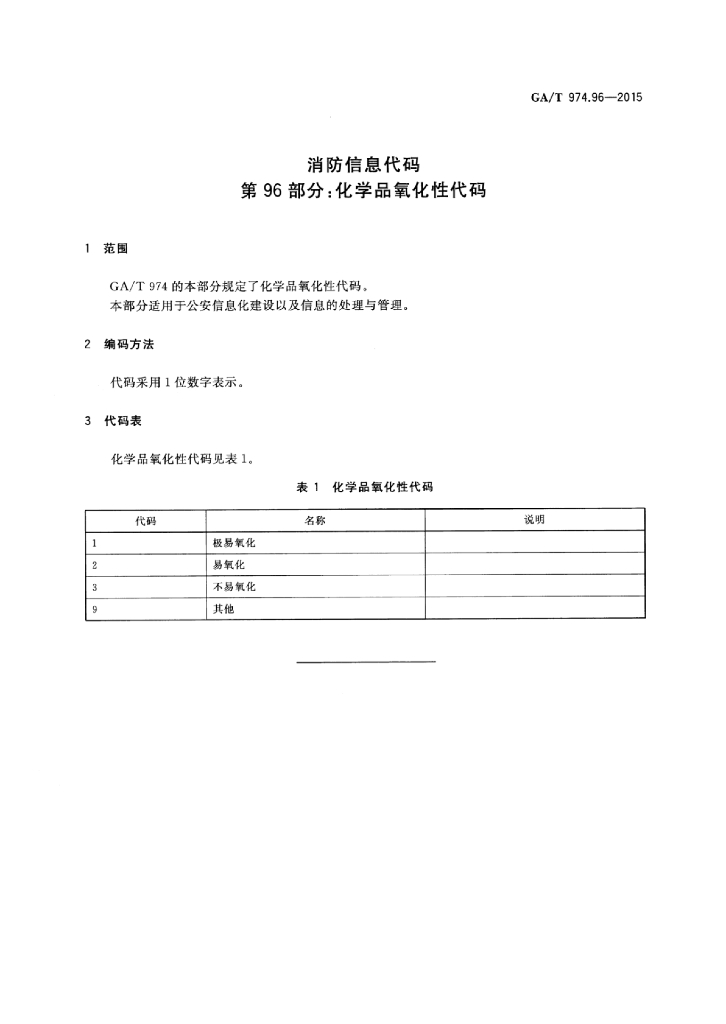 GA/T 974.96—2015

消防信息代码
第 96 部分：化学品氧化性代码

1 范围

GA/T 974 的本部分规定了化学品氧化性代码。
本部分适用于公安信息化建设以及信息的处理与管理。

2 编码方法

代码采用 1 位数字表示。

3 代码表

化学品氧化性代码见表 1。

表 1 化学品氧化性代码

| 代码 | 名称 | 说明 |
|---|---|---|
| 1 | 极易氧化 | |
| 2 | 易氧化 | |
| 3 | 不易氧化 | |
| 9 | 其他 | |